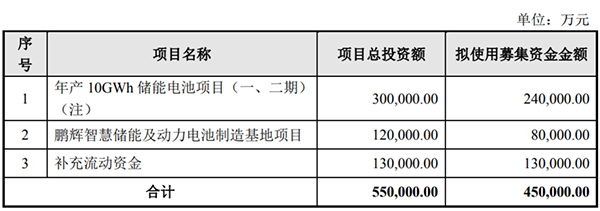 单位：万元

| 序号 | 项目名称 | 项目总投资额 | 拟使用募集资金金额 |
|---|---|---|---|
| 1 | 年产 10GWh 储能电池项目（一、二期）（注） | 300,000.00 | 240,000.00 |
| 2 | 鹏辉智慧储能及动力电池制造基地项目 | 120,000.00 | 80,000.00 |
| 3 | 补充流动资金 | 130,000.00 | 130,000.00 |
| 合计 | | 550,000.00 | 450,000.00 |